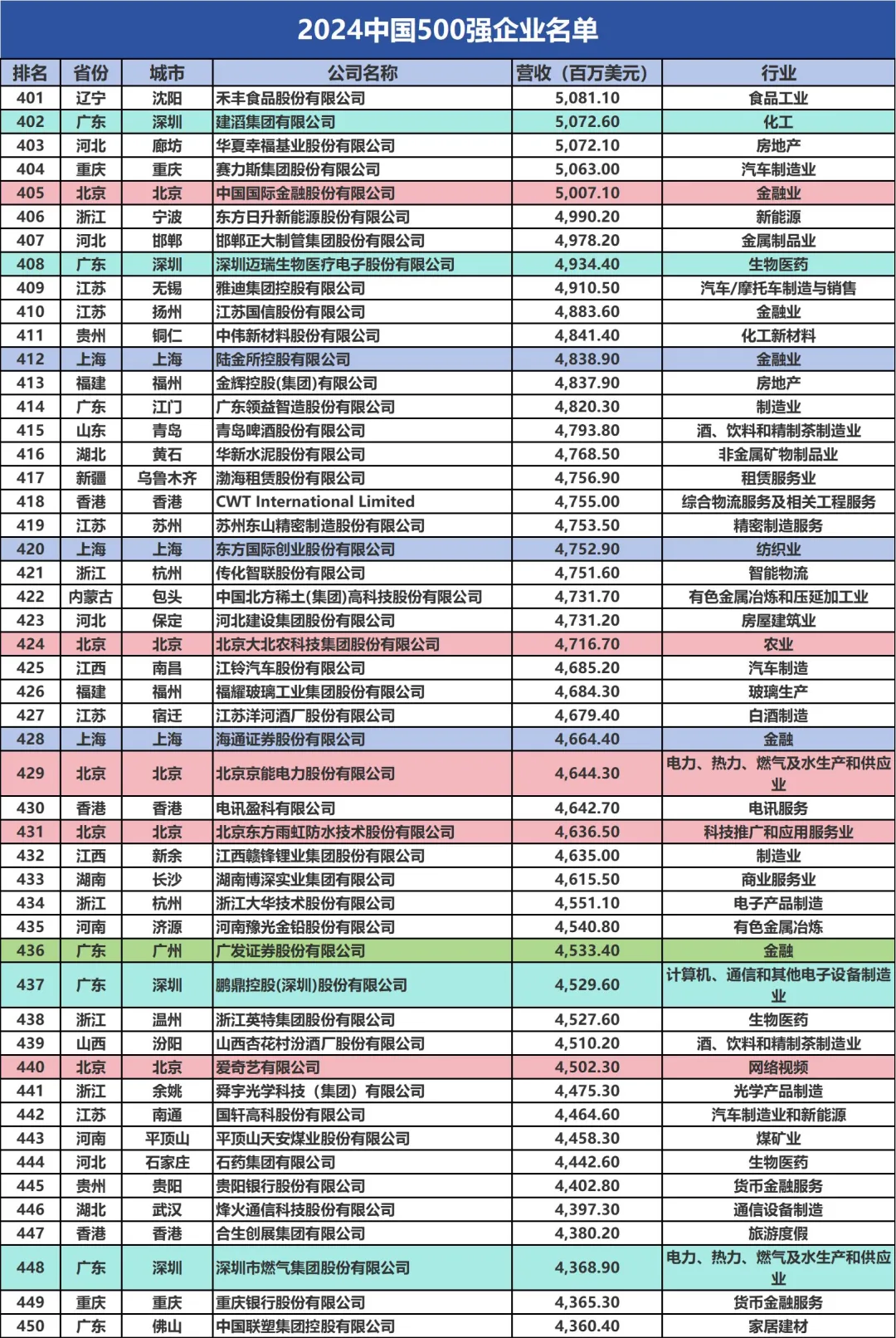 2024中国500强企业名单

| 排名 | 省份 | 城市 | 公司名称 | 营收（百万美元） | 行业 |
|---|---|---|---|---|---|
| 401 | 辽宁 | 沈阳 | 禾丰食品股份有限公司 | 5,081.10 | 食品工业 |
| 402 | 广东 | 深圳 | 建滔集团有限公司 | 5,072.60 | 化工 |
| 403 | 河北 | 廊坊 | 华夏幸福基业股份有限公司 | 5,072.10 | 房地产 |
| 404 | 重庆 | 重庆 | 赛力斯集团股份有限公司 | 5,063.00 | 汽车制造业 |
| 405 | 北京 | 北京 | 中国国际金融股份有限公司 | 5,007.10 | 金融业 |
| 406 | 浙江 | 宁波 | 东方日升新能源股份有限公司 | 4,990.20 | 新能源 |
| 407 | 河北 | 邯郸 | 邯郸正大制管集团股份有限公司 | 4,978.20 | 金属制品业 |
| 408 | 广东 | 深圳 | 深圳迈瑞生物医疗电子股份有限公司 | 4,934.40 | 生物医药 |
| 409 | 江苏 | 无锡 | 雅迪集团控股有限公司 | 4,910.50 | 汽车/摩托车制造与销售 |
| 410 | 江苏 | 扬州 | 江苏国信股份有限公司 | 4,883.60 | 金融业 |
| 411 | 贵州 | 铜仁 | 中伟新材料股份有限公司 | 4,841.40 | 化工新材料 |
| 412 | 上海 | 上海 | 陆金所控股有限公司 | 4,838.90 | 金融业 |
| 413 | 福建 | 福州 | 金辉控股(集团)有限公司 | 4,837.90 | 房地产 |
| 414 | 广东 | 江门 | 广东领益智造股份有限公司 | 4,820.30 | 制造业 |
| 415 | 山东 | 青岛 | 青岛啤酒股份有限公司 | 4,793.80 | 酒、饮料和精制茶制造业 |
| 416 | 湖北 | 黄石 | 华新水泥股份有限公司 | 4,768.50 | 非金属矿物制品业 |
| 417 | 新疆 | 乌鲁木齐 | 渤海租赁股份有限公司 | 4,756.90 | 租赁服务业 |
| 418 | 香港 | 香港 | CWT International Limited | 4,755.00 | 综合物流服务及相关工程服务 |
| 419 | 江苏 | 苏州 | 苏州东山精密制造股份有限公司 | 4,753.50 | 精密制造服务 |
| 420 | 上海 | 上海 | 东方国际创业股份有限公司 | 4,752.90 | 纺织业 |
| 421 | 浙江 | 杭州 | 传化智联股份有限公司 | 4,751.60 | 智能物流 |
| 422 | 内蒙古 | 包头 | 中国北方稀土(集团)高科技股份有限公司 | 4,731.70 | 有色金属冶炼和压延加工业 |
| 423 | 河北 | 保定 | 河北建设集团股份有限公司 | 4,731.20 | 房屋建筑业 |
| 424 | 北京 | 北京 | 北京大北农科技集团股份有限公司 | 4,716.70 | 农业 |
| 425 | 江西 | 南昌 | 江铃汽车股份有限公司 | 4,685.20 | 汽车制造 |
| 426 | 福建 | 福州 | 福耀玻璃工业集团股份有限公司 | 4,684.30 | 玻璃生产 |
| 427 | 江苏 | 宿迁 | 江苏洋河酒厂股份有限公司 | 4,679.40 | 白酒制造 |
| 428 | 上海 | 上海 | 海通证券股份有限公司 | 4,664.40 | 金融 |
| 429 | 北京 | 北京 | 北京京能电力股份有限公司 | 4,644.30 | 电力、热力、燃气及水生产和供应业 |
| 430 | 香港 | 香港 | 电讯盈科有限公司 | 4,642.70 | 电讯服务 |
| 431 | 北京 | 北京 | 北京东方雨虹防水技术股份有限公司 | 4,636.50 | 科技推广和应用服务业 |
| 432 | 江西 | 新余 | 江西赣锋锂业集团股份有限公司 | 4,635.00 | 制造业 |
| 433 | 湖南 | 长沙 | 湖南博深实业集团有限公司 | 4,615.50 | 商业服务业 |
| 434 | 浙江 | 杭州 | 浙江大华技术股份有限公司 | 4,551.10 | 电子产品制造 |
| 435 | 河南 | 济源 | 河南豫光金铅股份有限公司 | 4,540.80 | 有色金属冶炼 |
| 436 | 广东 | 广州 | 广发证券股份有限公司 | 4,533.40 | 金融 |
| 437 | 广东 | 深圳 | 鹏鼎控股(深圳)股份有限公司 | 4,529.60 | 计算机、通信和其他电子设备制造业 |
| 438 | 浙江 | 温州 | 浙江英特集团股份有限公司 | 4,527.60 | 生物医药 |
| 439 | 山西 | 汾阳 | 山西杏花村汾酒厂股份有限公司 | 4,510.20 | 酒、饮料和精制茶制造业 |
| 440 | 北京 | 北京 | 爱奇艺有限公司 | 4,502.30 | 网络视频 |
| 441 | 浙江 | 余姚 | 舜宇光学科技（集团）有限公司 | 4,475.30 | 光学产品制造 |
| 442 | 江苏 | 南通 | 国轩高科股份有限公司 | 4,464.60 | 汽车制造业和新能源 |
| 443 | 河南 | 平顶山 | 平顶山天安煤业股份有限公司 | 4,458.30 | 煤矿业 |
| 444 | 河北 | 石家庄 | 石药集团有限公司 | 4,442.60 | 生物医药 |
| 445 | 贵州 | 贵阳 | 贵阳银行股份有限公司 | 4,402.80 | 货币金融服务 |
| 446 | 湖北 | 武汉 | 烽火通信科技股份有限公司 | 4,397.30 | 通信设备制造 |
| 447 | 香港 | 香港 | 合生创展集团有限公司 | 4,380.20 | 旅游度假 |
| 448 | 广东 | 深圳 | 深圳市燃气集团股份有限公司 | 4,368.90 | 电力、热力、燃气及水生产和供应业 |
| 449 | 重庆 | 重庆 | 重庆银行股份有限公司 | 4,365.30 | 货币金融服务 |
| 450 | 广东 | 佛山 | 中国联塑集团控股有限公司 | 4,360.40 | 家居建材 |